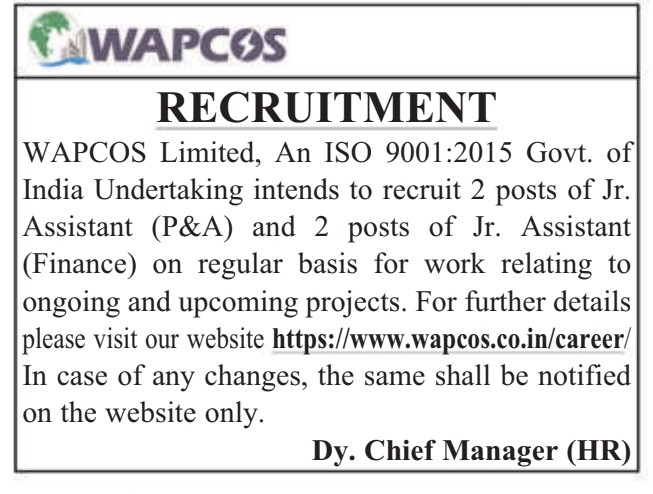 WAPCOS

RECRUITMENT

WAPCOS Limited, An ISO 9001:2015 Govt. of India Undertaking intends to recruit 2 posts of Jr. Assistant (P&A) and 2 posts of Jr. Assistant (Finance) on regular basis for work relating to ongoing and upcoming projects. For further details please visit our website https://www.wapcos.co.in/career/ In case of any changes, the same shall be notified on the website only.

Dy. Chief Manager (HR)